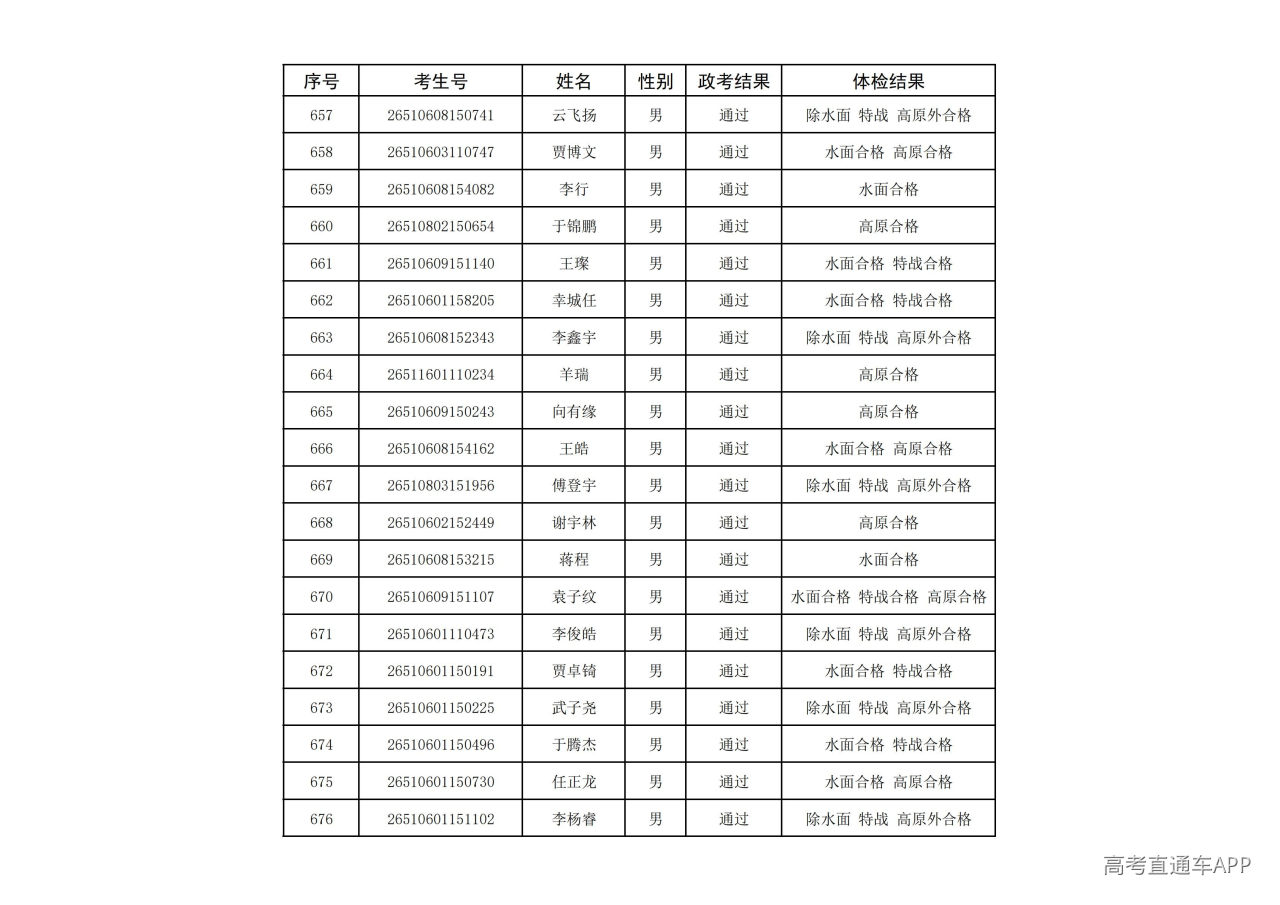 | 序号 | 考生号 | 姓名 | 性别 | 政考结果 | 体检结果 |
|---|---|---|---|---|---|
| 657 | 26510608150741 | 云飞扬 | 男 | 通过 | 除水面 特战 高原外合格 |
| 658 | 26510603110747 | 贾博文 | 男 | 通过 | 水面合格 高原合格 |
| 659 | 26510608154082 | 李行 | 男 | 通过 | 水面合格 |
| 660 | 26510802150654 | 于锦鹏 | 男 | 通过 | 高原合格 |
| 661 | 26510609151140 | 王璨 | 男 | 通过 | 水面合格 特战合格 |
| 662 | 26510601158205 | 幸城任 | 男 | 通过 | 水面合格 特战合格 |
| 663 | 26510608152343 | 李鑫宇 | 男 | 通过 | 除水面 特战 高原外合格 |
| 664 | 26511601110234 | 羊瑞 | 男 | 通过 | 高原合格 |
| 665 | 26510609150243 | 向有缘 | 男 | 通过 | 高原合格 |
| 666 | 26510608154162 | 王皓 | 男 | 通过 | 水面合格 高原合格 |
| 667 | 26510803151956 | 傅登宇 | 男 | 通过 | 除水面 特战 高原外合格 |
| 668 | 26510602152449 | 谢宇林 | 男 | 通过 | 高原合格 |
| 669 | 26510608153215 | 蒋程 | 男 | 通过 | 水面合格 |
| 670 | 26510609151107 | 袁子纹 | 男 | 通过 | 水面合格 特战合格 高原合格 |
| 671 | 26510601110473 | 李俊皓 | 男 | 通过 | 除水面 特战 高原外合格 |
| 672 | 26510601150191 | 贾卓锜 | 男 | 通过 | 水面合格 特战合格 |
| 673 | 26510601150225 | 武子尧 | 男 | 通过 | 除水面 特战 高原外合格 |
| 674 | 26510601150496 | 于腾杰 | 男 | 通过 | 水面合格 特战合格 |
| 675 | 26510601150730 | 任正龙 | 男 | 通过 | 水面合格 高原合格 |
| 676 | 26510601151102 | 李杨睿 | 男 | 通过 | 除水面 特战 高原外合格 |

高考直通车APP